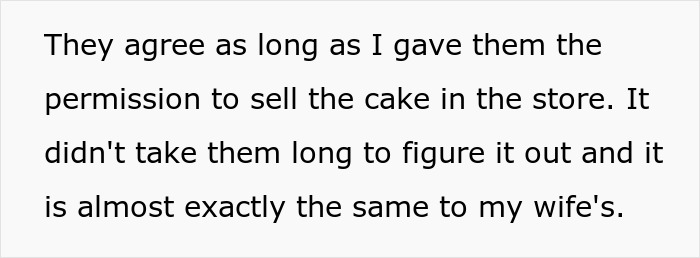 They agree as long as I gave them the permission to sell the cake in the store. It didn't take them long to figure it out and it is almost exactly the same to my wife's.